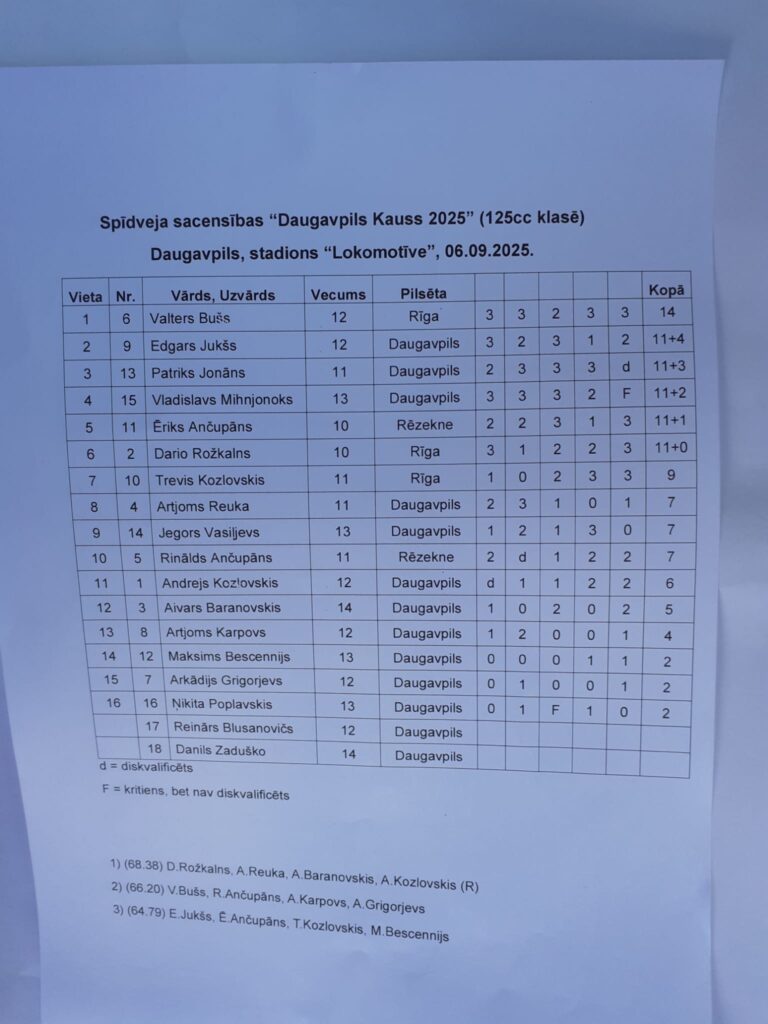 Spīdveja sacensības "Daugavpils Kauss 2025" (125cc klasē)

Daugavpils, stadions "Lokomotīve", 06.09.2025.

| Vieta | Nr. | Vārds, Uzvārds | Vecums | Pilsēta | | | | | | Kopā |
|---|---|---|---|---|---|---|---|---|---|---|
| 1 | 6 | Valters Bušs | 12 | Rīga | 3 | 3 | 2 | 3 | 3 | 14 |
| 2 | 9 | Edgars Jukšs | 12 | Daugavpils | 3 | 2 | 3 | 1 | 2 | 11+4 |
| 3 | 13 | Patriks Jonāns | 11 | Daugavpils | 2 | 3 | 3 | 3 | d | 11+3 |
| 4 | 15 | Vladislavs Mihnjonoks | 13 | Daugavpils | 3 | 3 | 3 | 2 | F | 11+2 |
| 5 | 11 | Ēriks Ančupāns | 10 | Rēzekne | 2 | 2 | 3 | 1 | 3 | 11+1 |
| 6 | 2 | Dario Rožkalns | 10 | Rīga | 3 | 1 | 2 | 2 | 3 | 11+0 |
| 7 | 10 | Trevis Kozlovskis | 11 | Rīga | 1 | 0 | 2 | 3 | 3 | 9 |
| 8 | 4 | Artjoms Reuka | 11 | Daugavpils | 2 | 3 | 1 | 0 | 1 | 7 |
| 9 | 14 | Jegors Vasiljevs | 13 | Daugavpils | 1 | 2 | 1 | 3 | 0 | 7 |
| 10 | 5 | Rinālds Ančupāns | 11 | Rēzekne | 2 | d | 1 | 2 | 2 | 7 |
| 11 | 1 | Andrejs Kozlovskis | 12 | Daugavpils | d | 1 | 1 | 2 | 2 | 6 |
| 12 | 3 | Aivars Baranovskis | 14 | Daugavpils | 1 | 0 | 2 | 0 | 2 | 5 |
| 13 | 8 | Artjoms Karpovs | 12 | Daugavpils | 1 | 2 | 0 | 0 | 1 | 4 |
| 14 | 12 | Maksims Bescennijs | 13 | Daugavpils | 0 | 0 | 0 | 1 | 1 | 2 |
| 15 | 7 | Arkādijs Grigorjevs | 12 | Daugavpils | 0 | 1 | 0 | 0 | 1 | 2 |
| 16 | 16 | Ņikita Poplavskis | 13 | Daugavpils | 0 | 1 | F | 1 | 0 | 2 |
| | 17 | Reinārs Blusanovičs | 12 | Daugavpils | | | | | | |
| | 18 | Danils Zaduško | 14 | Daugavpils | | | | | | |

d = diskvalificēts

F = kritiens, bet nav diskvalificēts

1) (68.38) D.Rožkalns, A.Reuka, A.Baranovskis, A.Kozlovskis (R)
2) (66.20) V.Bušs, R.Ančupāns, A.Karpovs, A.Grigorjevs
3) (64.79) E.Jukšs, Ē.Ančupāns, T.Kozlovskis, M.Bescennijs